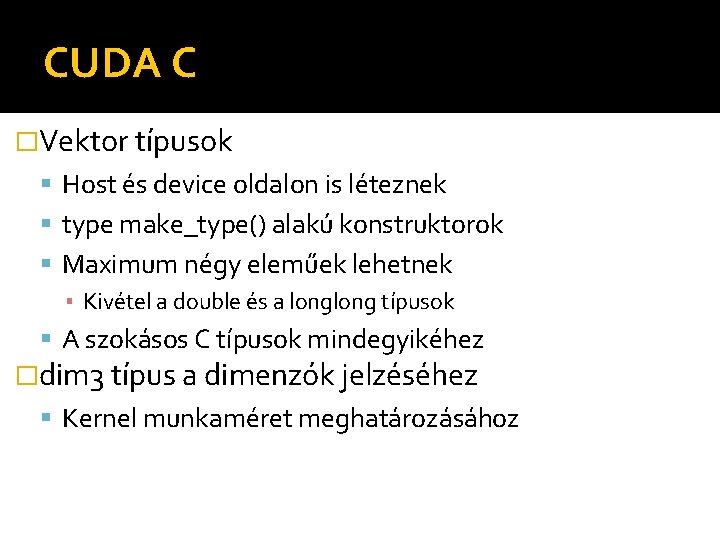 CUDA C

Vektor típusok

Host és device oldalon is léteznek

type make_type() alakú konstruktorok

Maximum négy eleműek lehetnek

Kivétel a double és a longlong típusok

A szokásos C típusok mindegyikéhez

dim3 típus a dimenzók jelzéséhez

Kernel munkaméret meghatározásához